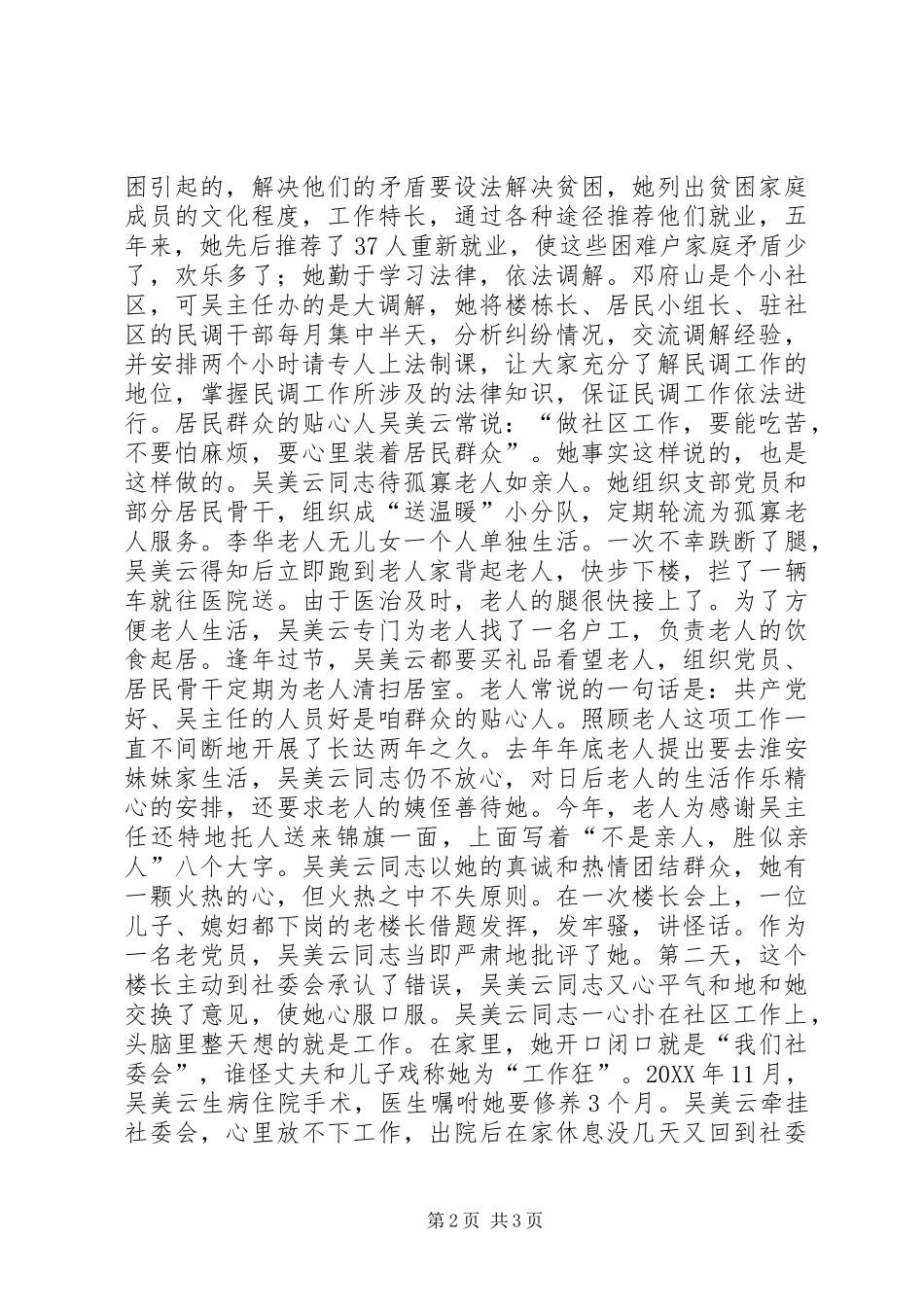 困引起的，解决他们的矛盾要设法解决贫困，她列出贫困家庭成员的文化程度，工作特长，通过各种途径推荐他们就业，五年来，她先后推荐了37人重新就业，使这些困难户家庭矛盾少了，欢乐多了；她勤于学习法律，依法调解。邓府山是个小社区，可吴主任办的是大调解，她将楼栋长、居民小组长、驻社区的民调干部每月集中半天，分析纠纷情况，交流调解经验，并安排两个小时请专人上法制课，让大家充分了解民调工作的地位，掌握民调工作所涉及的法律知识，保证民调工作依法进行。居民群众的贴心人吴美云常说：“做社区工作，要能吃苦，不要怕麻烦，要心里装着居民群众”。她事实这样说的，也是这样做的。吴美云同志待孤寡老人如亲人。她组织支部党员和部分居民骨干，组织成“送温暖”小分队，定期轮流为孤寡老人服务。李华老人无儿女一个人单独生活。一次不幸跌断了腿，吴美云得知后立即跑到老人家背起老人，快步下楼，拦了一辆车就往医院送。由于医治及时，老人的腿很快接上了。为了方便老人生活，吴美云专门为老人找了一名户工，负责老人的饮食起居。逢年过节，吴美云都要买礼品看望老人，组织党员、居民骨干定期为老人清扫居室。老人常说的一句话是：共产党好、吴主任的人员好是咱群众的贴心人。照顾老人这项工作一直不间断地开展了长达两年之久。去年年底老人提出要去淮安妹妹家生活，吴美云同志仍不放心，对日后老人的生活作乐精心的安排，还要求老人的姨侄善待她。今年，老人为感谢吴主任还特地托人送来锦旗一面，上面写着“不是亲人，胜似亲人”八个大字。吴美云同志以她的真诚和热情团结群众，她有一颗火热的心，但火热之中不失原则。在一次楼长会上，一位儿子、媳妇都下岗的老楼长借题发挥，发牢骚，讲怪话。作为一名老党员，吴美云同志当即严肃地批评了她。第二天，这个楼长主动到社委会承认了错误，吴美云同志又心平气和地和她交换了意见，使她心服口服。吴美云同志一心扑在社区工作上，头脑里整天想的就是工作。在家里，她开口闭口就是“我们社委会”，谁怪丈夫和儿子戏称她为“工作狂”。20XX年11月，吴美云生病住院手术，医生嘱咐她要修养3个月。吴美云牵挂社委会，心里放不下工作，出院后在家休息没几天又回到社委

第2页 共3页